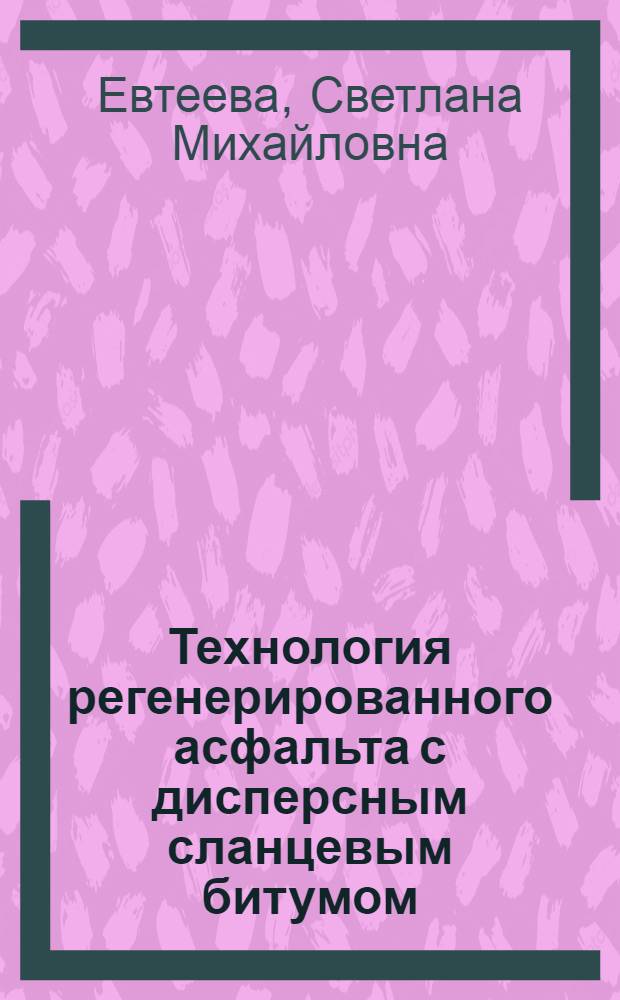 Евтеева, Светлана Михайловна

Технология регенерированного асфальта с дисперсным сланцевым битумом